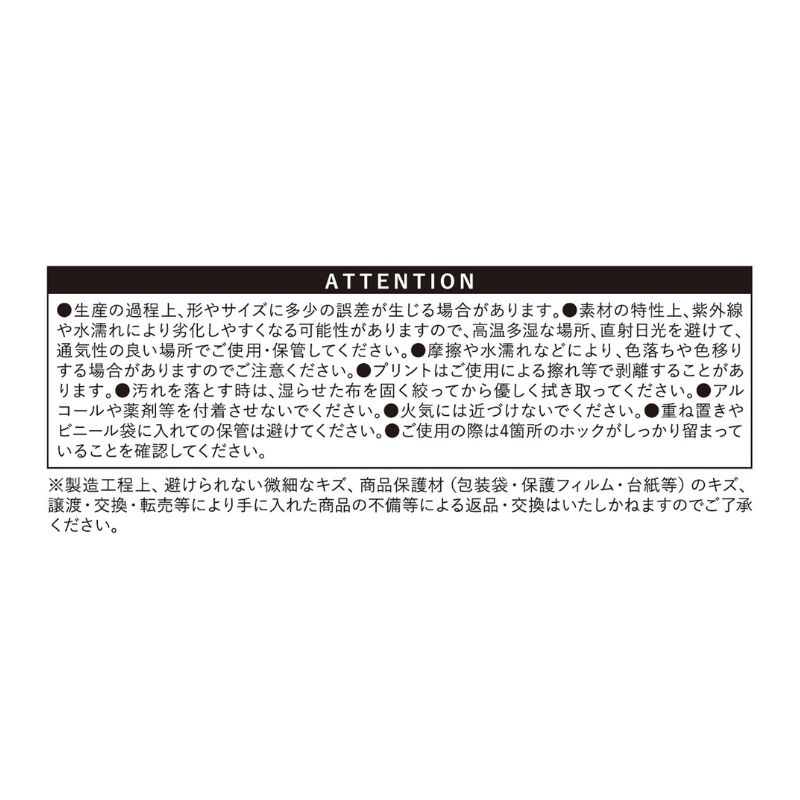 ATTENTION

●生産の過程上、形やサイズに多少の誤差が生じる場合があります。●素材の特性上、紫外線や水濡れにより劣化しやすくなる可能性がありますので、高温多湿な場所、直射日光を避けて、通気性の良い場所でご使用・保管してください。●摩擦や水濡れなどにより、色落ちや色移りする場合がありますのでご注意ください。●プリントはご使用による擦れ等で剥離することがあります。●汚れを落とす時は、湿らせた布を固く絞ってから優しく拭き取ってください。●アルコールや薬剤等を付着させないでください。●火気には近づけないでください。●重ね置きやビニール袋に入れての保管は避けてください。●ご使用の際は4箇所のホックがしっかり留まっていることを確認してください。

※製造工程上、避けられない微細なキズ、商品保護材（包装袋・保護フィルム・台紙等）のキズ、譲渡・交換・転売等により手に入れた商品の不備等による返品・交換はいたしかねますのでご了承ください。